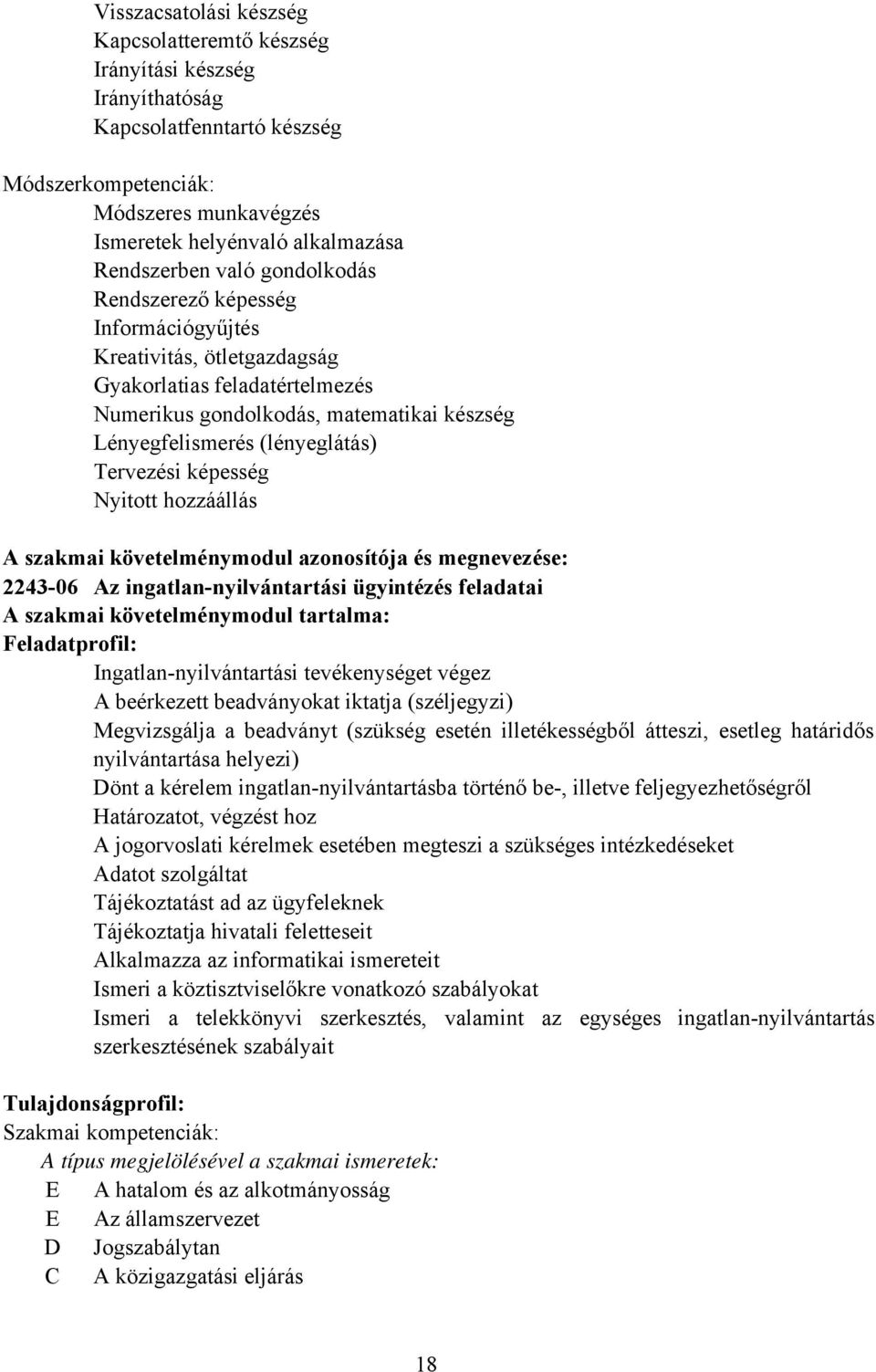 Visszacsatolási készség
Kapcsolatteremtő készség
Irányítási készség
Irányíthatóság
Kapcsolatfenntartó készség

Módszerkompetenciák:
Módszeres munkavégzés
Ismeretek helyénvaló alkalmazása
Rendszerben való gondolkodás
Rendszerező képesség
Információgyűjtés
Kreativitás, ötletgazdagság
Gyakorlatias feladatértelmezés
Numerikus gondolkodás, matematikai készség
Lényegfelismerés (lényeglátás)
Tervezési képesség
Nyitott hozzáállás

A szakmai követelménymodul azonosítója és megnevezése:
2243-06 Az ingatlan-nyilvántartási ügyintézés feladatai
A szakmai követelménymodul tartalma:
Feladatprofil:
Ingatlan-nyilvántartási tevékenységet végez
A beérkezett beadványokat iktatja (széljegyzi)
Megvizsgálja a beadványt (szükség esetén illetékességből átteszi, esetleg határidős nyilvántartása helyezi)
Dönt a kérelem ingatlan-nyilvántartásba történő be-, illetve feljegyezhetőségről
Határozatot, végzést hoz
A jogorvoslati kérelmek esetében megteszi a szükséges intézkedéseket
Adatot szolgáltat
Tájékoztatást ad az ügyfeleknek
Tájékoztatja hivatali feletteseit
Alkalmazza az informatikai ismereteit
Ismeri a köztisztviselőkre vonatkozó szabályokat
Ismeri a telekkönyvi szerkesztés, valamint az egységes ingatlan-nyilvántartás szerkesztésének szabályait

Tulajdonságprofil:
Szakmai kompetenciák:
A típus megjelölésével a szakmai ismeretek:
E A hatalom és az alkotmányosság
E Az államszervezet
D Jogszabálytan
C A közigazgatási eljárás

18